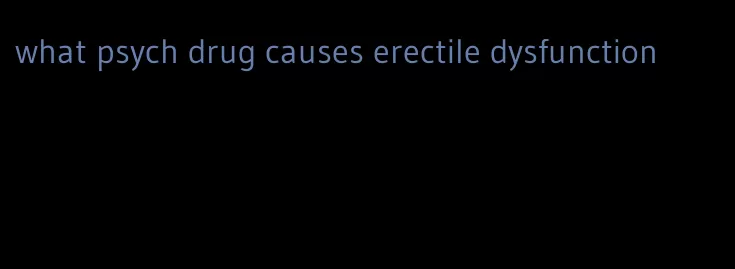 what psych drug causes erectile dysfunction